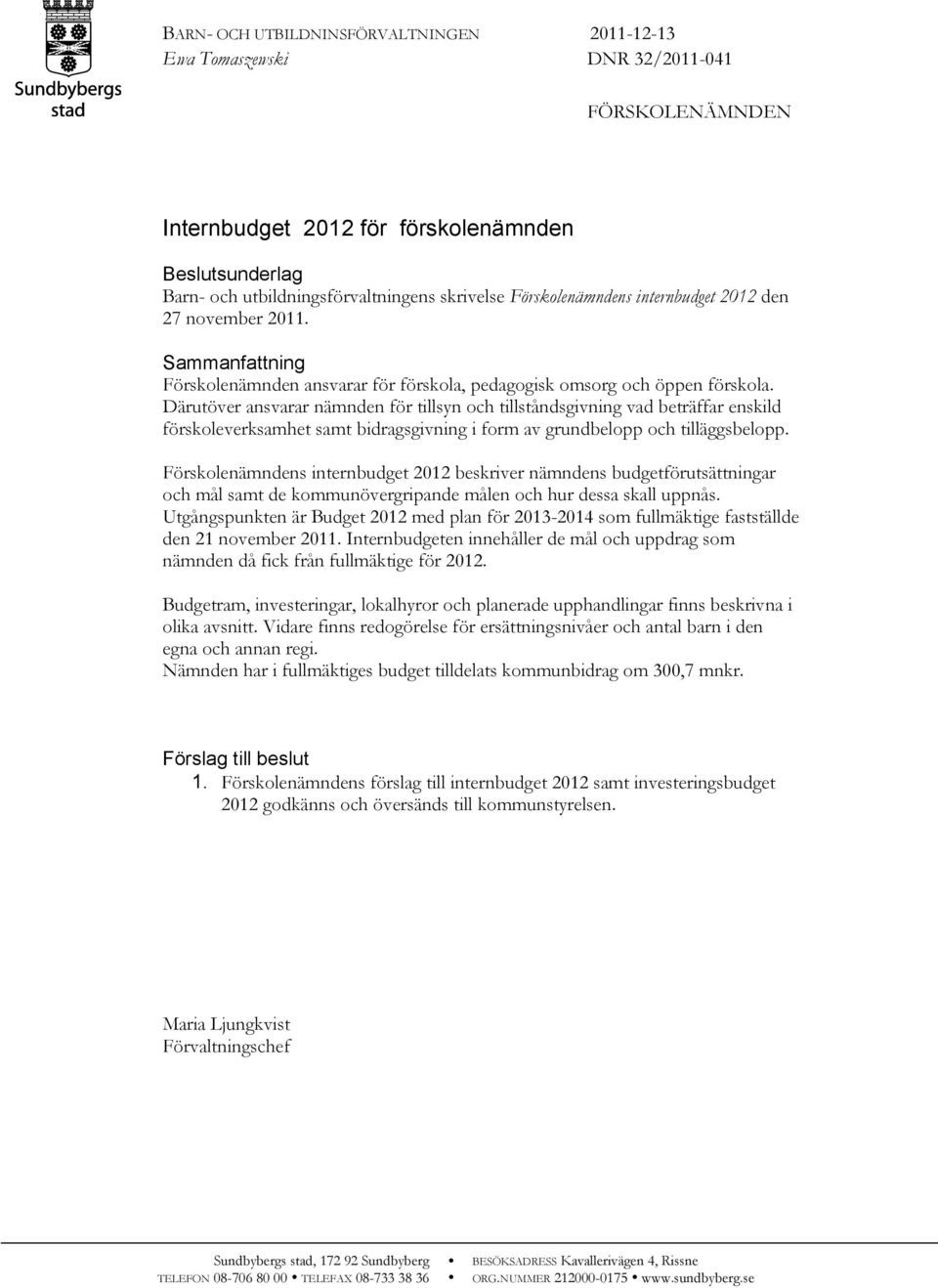 Sundbybergs stad

BARN- OCH UTBILDNINSFÖRVALTNINGEN 2011-12-13
Ewa Tomaszewski DNR 32/2011-041

FÖRSKOLENÄMNDEN

Internbudget 2012 för förskolenämnden

Beslutsunderlag
Barn- och utbildningsförvaltningens skrivelse Förskolenämndens internbudget 2012 den 27 november 2011.

Sammanfattning
Förskolenämnden ansvarar för förskola, pedagogisk omsorg och öppen förskola. Därutöver ansvarar nämnden för tillsyn och tillståndsgivning vad beträffar enskild förskoleverksamhet samt bidragsgivning i form av grundbelopp och tilläggsbelopp.

Förskolenämndens internbudget 2012 beskriver nämndens budgetförutsättningar och mål samt de kommunövergripande målen och hur dessa skall uppnås. Utgångspunkten är Budget 2012 med plan för 2013-2014 som fullmäktige fastställde den 21 november 2011. Internbudgeten innehåller de mål och uppdrag som nämnden då fick från fullmäktige för 2012.

Budgetram, investeringar, lokalhyror och planerade upphandlingar finns beskrivna i olika avsnitt. Vidare finns redogörelse för ersättningsnivåer och antal barn i den egna och annan regi.
Nämnden har i fullmäktiges budget tilldelats kommunbidrag om 300,7 mnkr.

Förslag till beslut
1. Förskolenämndens förslag till internbudget 2012 samt investeringsbudget 2012 godkänns och översänds till kommunstyrelsen.

Maria Ljungkvist
Förvaltningschef

Sundbybergs stad, 172 92 Sundbyberg • BESÖKSADRESS Kavallerivägen 4, Rissne
TELEFON 08-706 80 00 • TELEFAX 08-733 38 36 • ORG.NUMMER 212000-0175 • www.sundbyberg.se